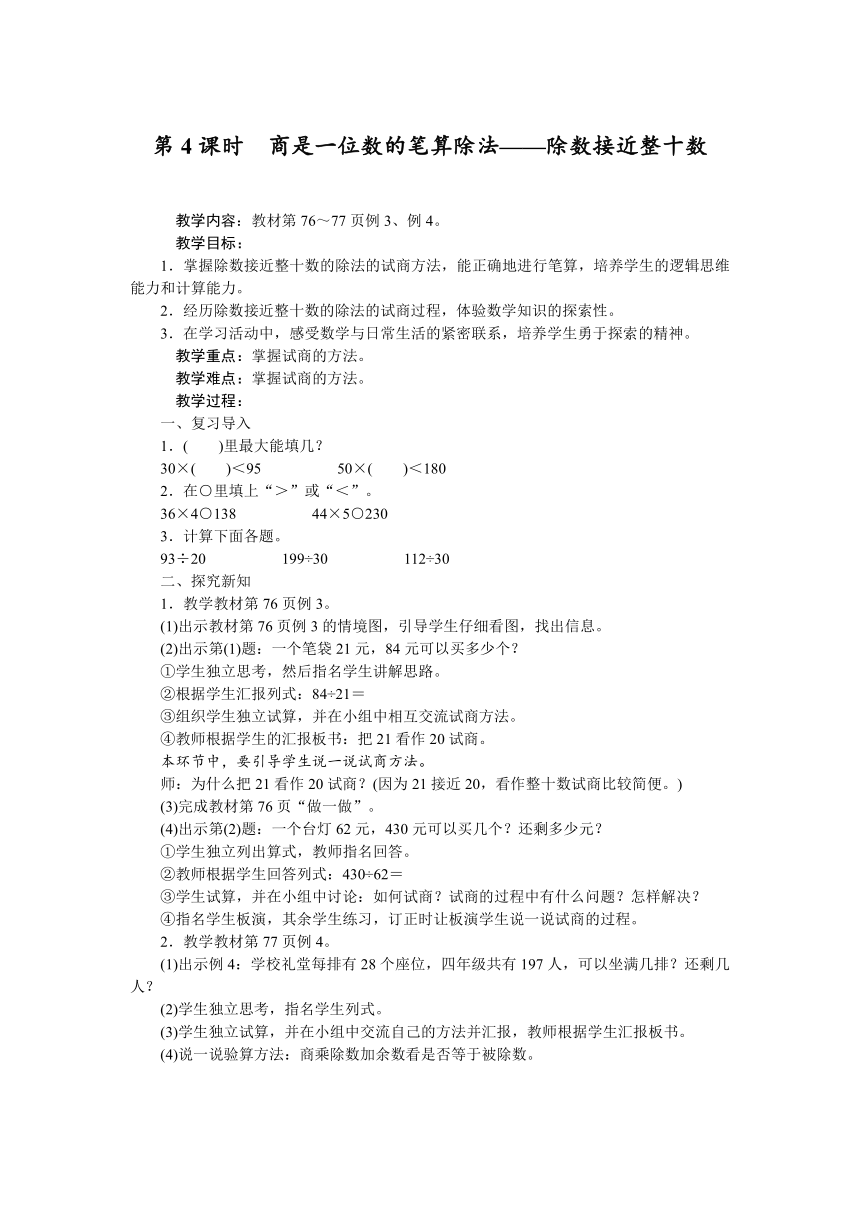 第 4 课时　商是一位数的笔算除法——除数接近整十数

教学内容：教材第 76～77 页例 3、例 4。

教学目标：

1．掌握除数接近整十数的除法的试商方法，能正确地进行笔算，培养学生的逻辑思维能力和计算能力。

2．经历除数接近整十数的除法的试商过程，体验数学知识的探索性。

3．在学习活动中，感受数学与日常生活的紧密联系，培养学生勇于探索的精神。

教学重点：掌握试商的方法。

教学难点：掌握试商的方法。

教学过程：

一、复习导入

1．(　　)里最大能填几？

30×(　　)＜95　　　　50×(　　)＜180

2．在○里填上“＞”或“＜”。

36×4○138　　　　44×5○230

3．计算下面各题。

93÷20　　　　199÷30　　　　112÷30

二、探究新知

1．教学教材第 76 页例 3。

(1)出示教材第 76 页例 3 的情境图，引导学生仔细看图，找出信息。

(2)出示第(1)题：一个笔袋 21 元，84 元可以买多少个？

①学生独立思考，然后指名学生讲解思路。

②根据学生汇报列式：84÷21＝

③组织学生独立试算，并在小组中相互交流试商方法。

④教师根据学生的汇报板书：把 21 看作 20 试商。

本环节中，要引导学生说一说试商方法。

师：为什么把 21 看作 20 试商？(因为 21 接近 20，看作整十数试商比较简便。)

(3)完成教材第 76 页“做一做”。

(4)出示第(2)题：一个台灯 62 元，430 元可以买几个？还剩多少元？

①学生独立列出算式，教师指名回答。

②教师根据学生回答列式：430÷62＝

③学生试算，并在小组中讨论：如何试商？试商的过程中有什么问题？怎样解决？

④指名学生板演，其余学生练习，订正时让板演学生说一说试商的过程。

2．教学教材第 77 页例 4。

(1)出示例 4：学校礼堂每排有 28 个座位，四年级共有 197 人，可以坐满几排？还剩几人？

(2)学生独立思考，指名学生列式。

(3)学生独立试算，并在小组中交流自己的方法并汇报，教师根据学生汇报板书。

(4)说一说验算方法：商乘除数加余数看是否等于被除数。